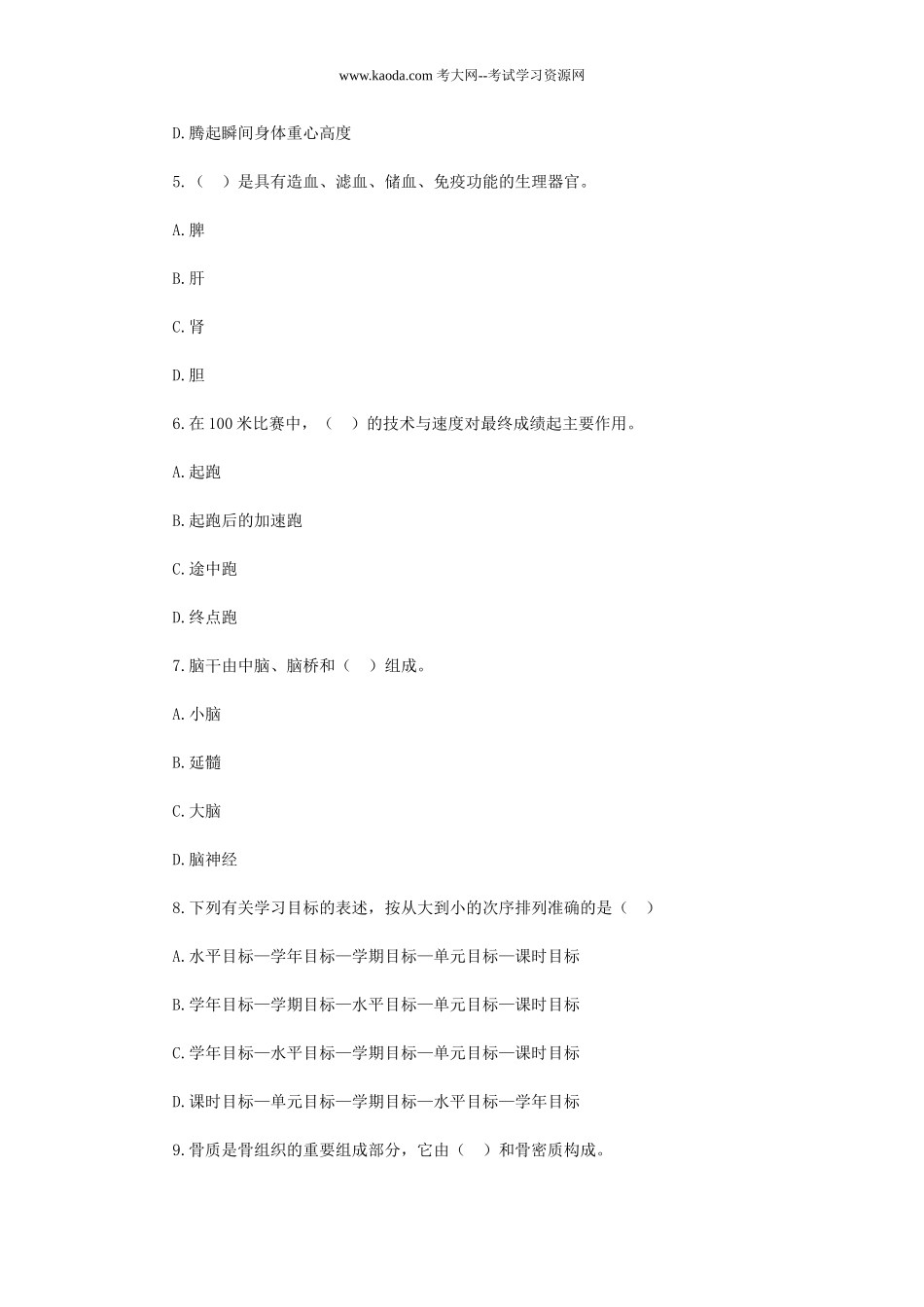 www.kaoda.com 考大网--考试学习资源网

D.腾起瞬间身体重心高度

5.（ ）是具有造血、滤血、储血、免疫功能的生理器官。

A.脾

B.肝

C.肾

D.胆

6.在 100 米比赛中，（ ）的技术与速度对最终成绩起主要作用。

A.起跑

B.起跑后的加速跑

C.途中跑

D.终点跑

7.脑干由中脑、脑桥和（ ）组成。

A.小脑

B.延髓

C.大脑

D.脑神经

8.下列有关学习目标的表述，按从大到小的次序排列准确的是（ ）

A.水平目标—学年目标—学期目标—单元目标—课时目标

B.学年目标—学期目标—水平目标—单元目标—课时目标

C.学年目标—水平目标—学期目标—单元目标—课时目标

D.课时目标—单元目标—学期目标—水平目标—学年目标

9.骨质是骨组织的重要组成部分，它由（ ）和骨密质构成。